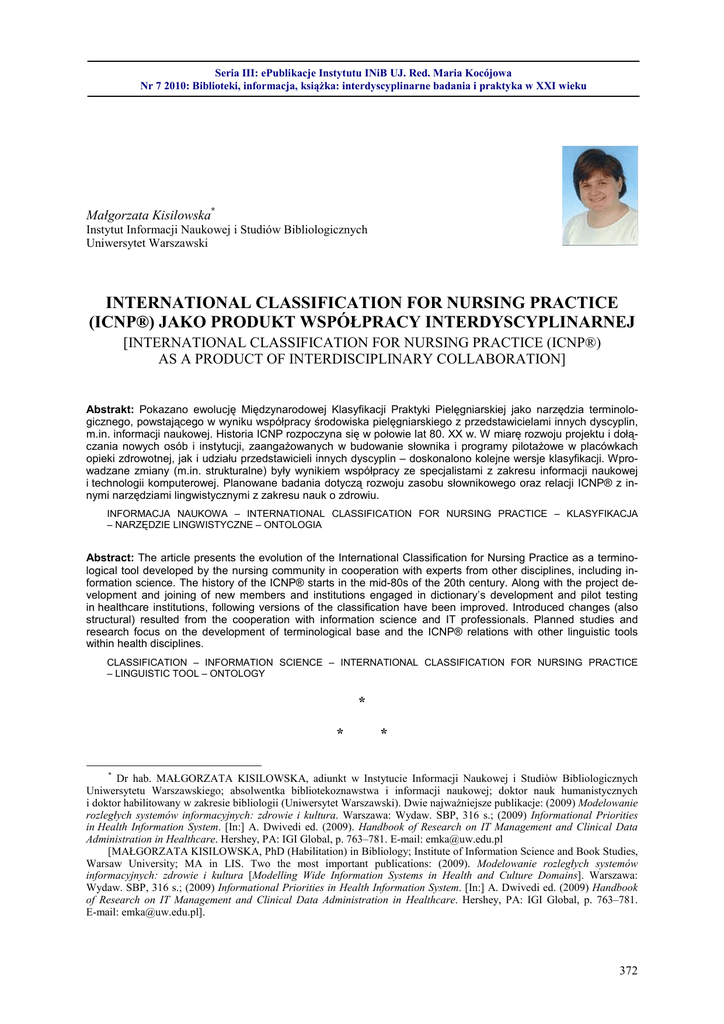 Seria III: ePublikacje Instytutu INiB UJ. Red. Maria Kocójowa
Nr 7 2010: Biblioteki, informacja, książka: interdyscyplinarne badania i praktyka w XXI wieku

Małgorzata Kisilowska*
Instytut Informacji Naukowej i Studiów Bibliologicznych
Uniwersytet Warszawski

INTERNATIONAL CLASSIFICATION FOR NURSING PRACTICE (ICNP®) JAKO PRODUKT WSPÓŁPRACY INTERDYSCYPLINARNEJ
[INTERNATIONAL CLASSIFICATION FOR NURSING PRACTICE (ICNP®) AS A PRODUCT OF INTERDISCIPLINARY COLLABORATION]

Abstrakt: Pokazano ewolucję Międzynarodowej Klasyfikacji Praktyki Pielęgniarskiej jako narzędzia terminologicznego, powstającego w wyniku współpracy środowiska pielęgniarskiego z przedstawicielami innych dyscyplin, m.in. informacji naukowej. Historia ICNP rozpoczyna się w połowie lat 80. XX w. W miarę rozwoju projektu i dołączania nowych osób i instytucji, zaangażowanych w budowanie słownika i programy pilotażowe w placówkach opieki zdrowotnej, jak i udziału przedstawicieli innych dyscyplin – doskonalono kolejne wersje klasyfikacji. Wprowadzane zmiany (m.in. strukturalne) były wynikiem współpracy ze specjalistami z zakresu informacji naukowej i technologii komputerowej. Planowane badania dotyczą rozwoju zasobu słownikowego oraz relacji ICNP® z innymi narzędziami lingwistycznymi z zakresu nauk o zdrowiu.

INFORMACJA NAUKOWA – INTERNATIONAL CLASSIFICATION FOR NURSING PRACTICE – KLASYFIKACJA – NARZĘDZIE LINGWISTYCZNE – ONTOLOGIA

Abstract: The article presents the evolution of the International Classification for Nursing Practice as a terminological tool developed by the nursing community in cooperation with experts from other disciplines, including information science. The history of the ICNP® starts in the mid-80s of the 20th century. Along with the project development and joining of new members and institutions engaged in dictionary's development and pilot testing in healthcare institutions, following versions of the classification have been improved. Introduced changes (also structural) resulted from the cooperation with information science and IT professionals. Planned studies and research focus on the development of terminological base and the ICNP® relations with other linguistic tools within health disciplines.

CLASSIFICATION – INFORMATION SCIENCE – INTERNATIONAL CLASSIFICATION FOR NURSING PRACTICE – LINGUISTIC TOOL – ONTOLOGY

*
* *

* Dr hab. MAŁGORZATA KISILOWSKA, adiunkt w Instytucie Informacji Naukowej i Studiów Bibliologicznych Uniwersytetu Warszawskiego; absolwentka bibliotekoznawstwa i informacji naukowej; doktor nauk humanistycznych i doktor habilitowany w zakresie bibliologii (Uniwersytet Warszawski). Dwie najważniejsze publikacje: (2009) Modelowanie rozległych systemów informacyjnych: zdrowie i kultura. Warszawa: Wydaw. SBP, 316 s.; (2009) Informational Priorities in Health Information System. [In:] A. Dwivedi ed. (2009). Handbook of Research on IT Management and Clinical Data Administration in Healthcare. Hershey, PA: IGI Global, p. 763–781. E-mail: emka@uw.edu.pl
[MAŁGORZATA KISILOWSKA, PhD (Habilitation) in Bibliology; Institute of Information Science and Book Studies, Warsaw University; MA in LIS. Two the most important publications: (2009). Modelowanie rozległych systemów informacyjnych: zdrowie i kultura [Modelling Wide Information Systems in Health and Culture Domains]. Warszawa: Wydaw. SBP, 316 s.; (2009) Informational Priorities in Health Information System. [In:] A. Dwivedi ed. (2009) Handbook of Research on IT Management and Clinical Data Administration in Healthcare. Hershey, PA: IGI Global, p. 763–781. E-mail: emka@uw.edu.pl].

372